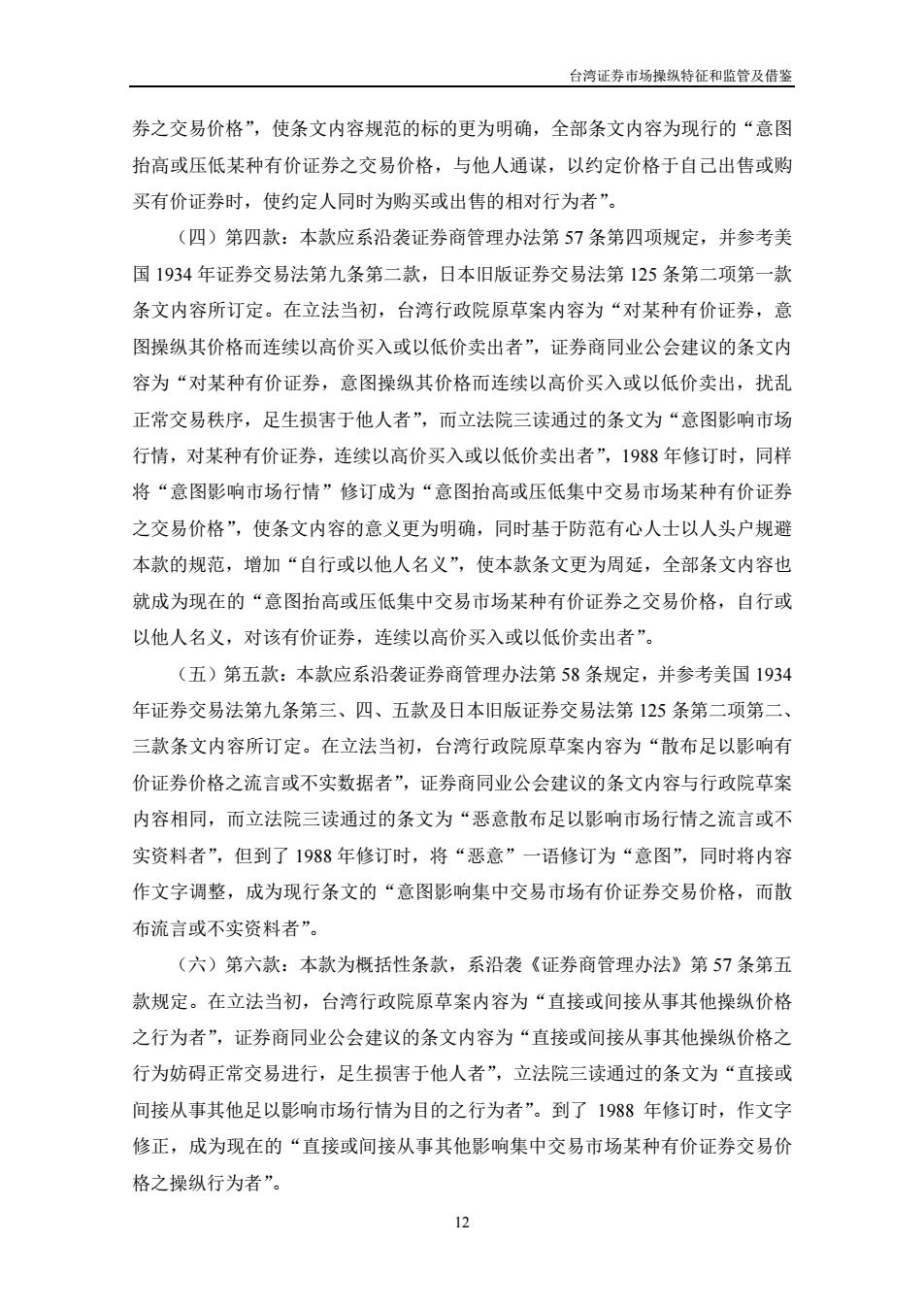 台湾证券市场操纵特征和监管及借鉴

券之交易价格”，使条文内容规范的标的更为明确，全部条文内容为现行的“意图抬高或压低某种有价证券之交易价格，与他人通谋，以约定价格于自己出售或购买有价证券时，使约定人同时为购买或出售的相对行为者”。

（四）第四款：本款应系沿袭证券商管理办法第 57 条第四项规定，并参考美国 1934 年证券交易法第九条第二款，日本旧版证券交易法第 125 条第二项第一款条文内容所订定。在立法当初，台湾行政院原草案内容为“对某种有价证券，意图操纵其价格而连续以高价买入或以低价卖出者”，证券商同业公会建议的条文内容为“对某种有价证券，意图操纵其价格而连续以高价买入或以低价卖出，扰乱正常交易秩序，足生损害于他人者”，而立法院三读通过的条文为“意图影响市场行情，对某种有价证券，连续以高价买入或以低价卖出者”，1988 年修订时，同样将“意图影响市场行情”修订成为“意图抬高或压低集中交易市场某种有价证券之交易价格”，使条文内容的意义更为明确，同时基于防范有心人士以人头户规避本款的规范，增加“自行或以他人名义”，使本款条文更为周延，全部条文内容也就成为现在的“意图抬高或压低集中交易市场某种有价证券之交易价格，自行或以他人名义，对该有价证券，连续以高价买入或以低价卖出者”。

（五）第五款：本款应系沿袭证券商管理办法第 58 条规定，并参考美国 1934 年证券交易法第九条第三、四、五款及日本旧版证券交易法第 125 条第二项第二、三款条文内容所订定。在立法当初，台湾行政院原草案内容为“散布足以影响有价证券价格之流言或不实数据者”，证券商同业公会建议的条文内容与行政院草案内容相同，而立法院三读通过的条文为“恶意散布足以影响市场行情之流言或不实资料者”，但到了 1988 年修订时，将“恶意”一语修订为“意图”，同时将内容作文字调整，成为现行条文的“意图影响集中交易市场有价证券交易价格，而散布流言或不实资料者”。

（六）第六款：本款为概括性条款，系沿袭《证券商管理办法》第 57 条第五款规定。在立法当初，台湾行政院原草案内容为“直接或间接从事其他操纵价格之行为者”，证券商同业公会建议的条文内容为“直接或间接从事其他操纵价格之行为妨碍正常交易进行，足生损害于他人者”，立法院三读通过的条文为“直接或间接从事其他足以影响市场行情为目的之行为者”。到了 1988 年修订时，作文字修正，成为现在的“直接或间接从事其他影响集中交易市场某种有价证券交易价格之操纵行为者”。

12